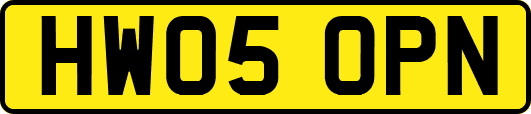 HW05 OPN